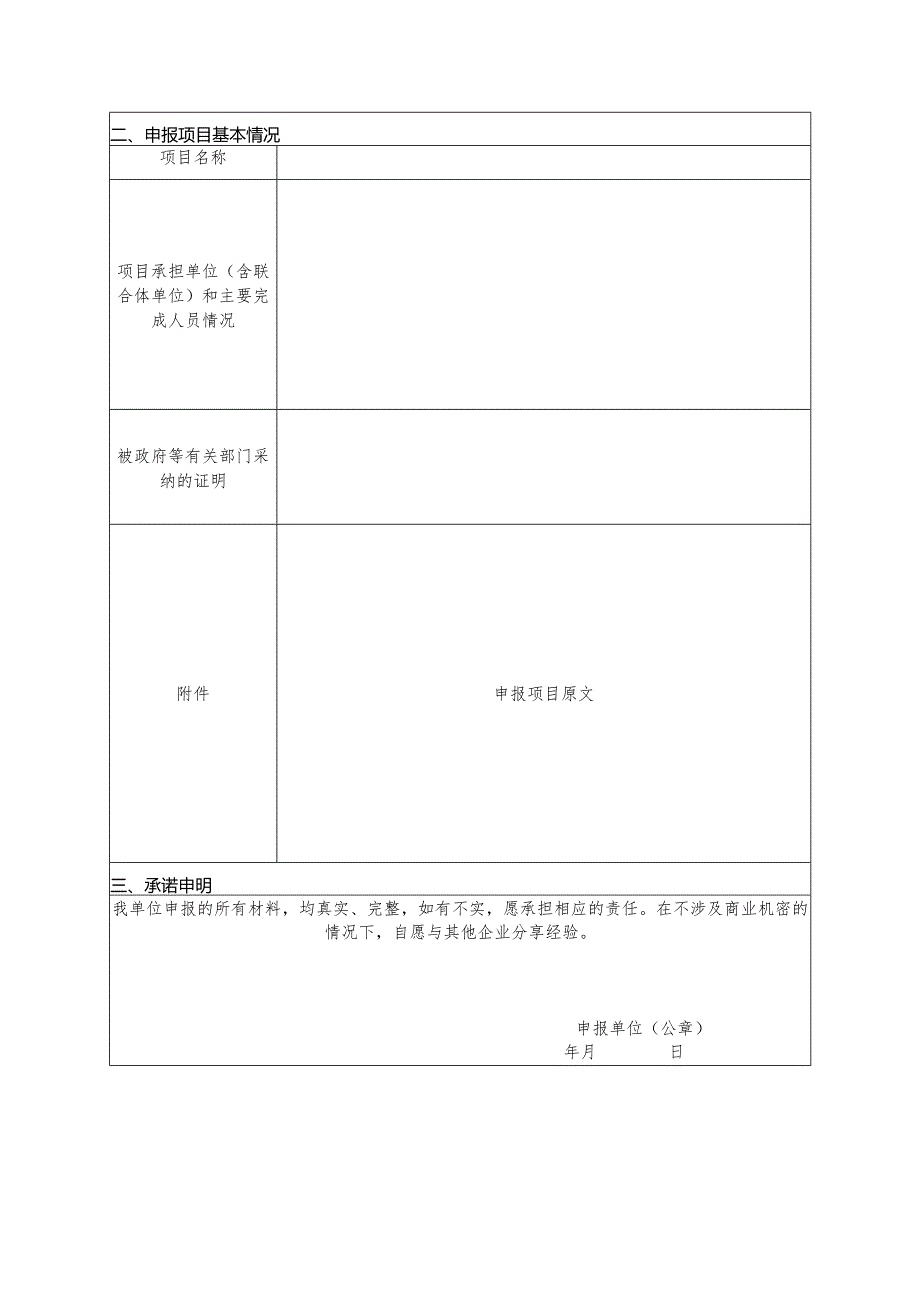 二、申报项目基本情况

| 项目名称 | |
|---|---|
| 项目承担单位（含联合体单位）和主要完成人员情况 | |
| 被政府等有关部门采纳的证明 | |
| 附件 | 申报项目原文 |

三、承诺申明

我单位申报的所有材料，均真实、完整，如有不实，愿承担相应的责任。在不涉及商业机密的情况下，自愿与其他企业分享经验。

申报单位（公章）
年月　　日